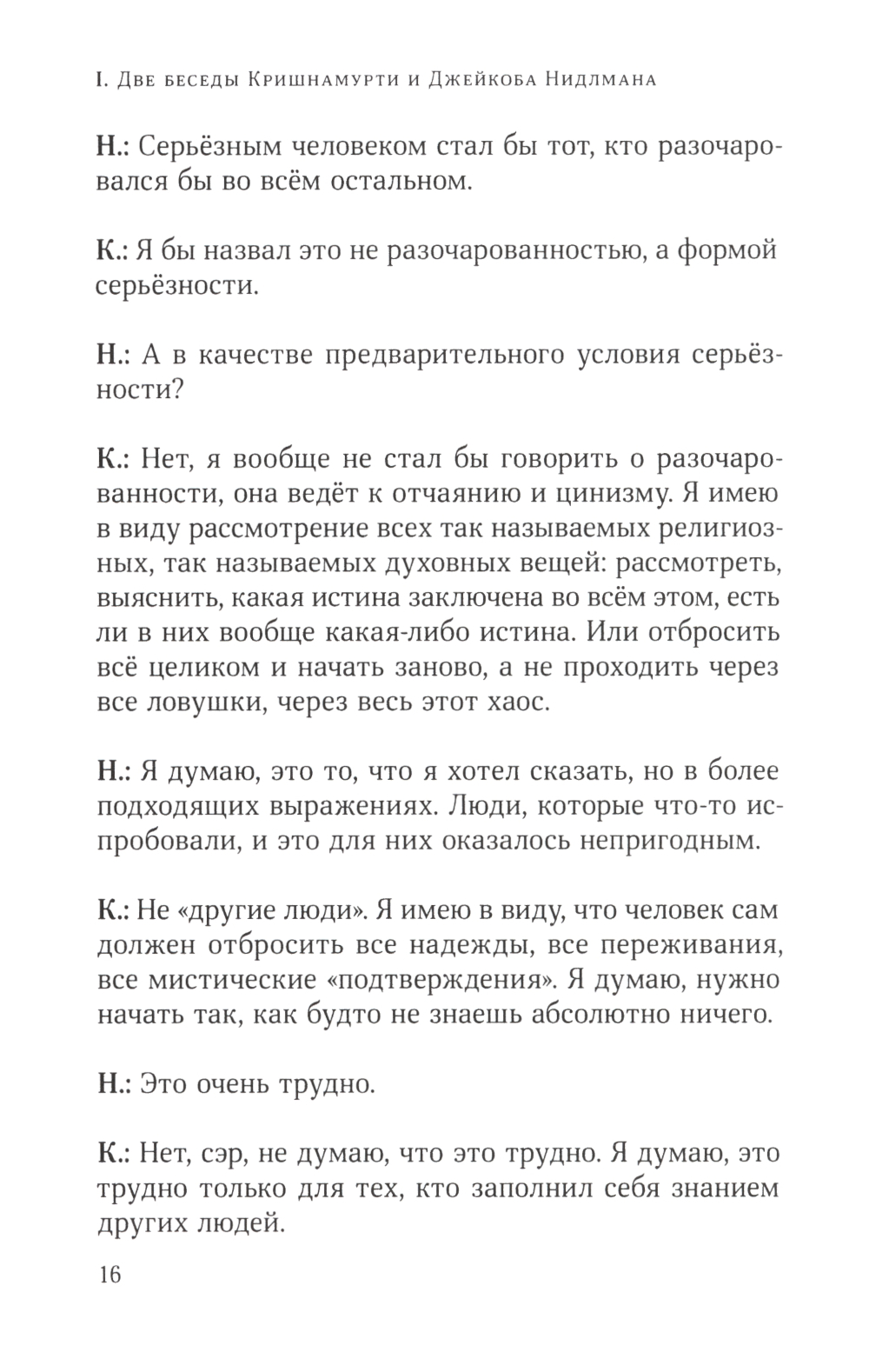 I. Две беседы Кришнамурти и Джейкоба Нидлмана

Н.: Серьёзным человеком стал бы тот, кто разочаровался бы во всём остальном.

К.: Я бы назвал это не разочарованностью, а формой серьёзности.

Н.: А в качестве предварительного условия серьёзности?

К.: Нет, я вообще не стал бы говорить о разочарованности, она ведёт к отчаянию и цинизму. Я имею в виду рассмотрение всех так называемых религиозных, так называемых духовных вещей: рассмотреть, выяснить, какая истина заключена во всём этом, есть ли в них вообще какая-либо истина. Или отбросить всё целиком и начать заново, а не проходить через все ловушки, через весь этот хаос.

Н.: Я думаю, это то, что я хотел сказать, но в более подходящих выражениях. Люди, которые что-то испробовали, и это для них оказалось непригодным.

К.: Не «другие люди». Я имею в виду, что человек сам должен отбросить все надежды, все переживания, все мистические «подтверждения». Я думаю, нужно начать так, как будто не знаешь абсолютно ничего.

Н.: Это очень трудно.

К.: Нет, сэр, не думаю, что это трудно. Я думаю, это трудно только для тех, кто заполнил себя знанием других людей.

16